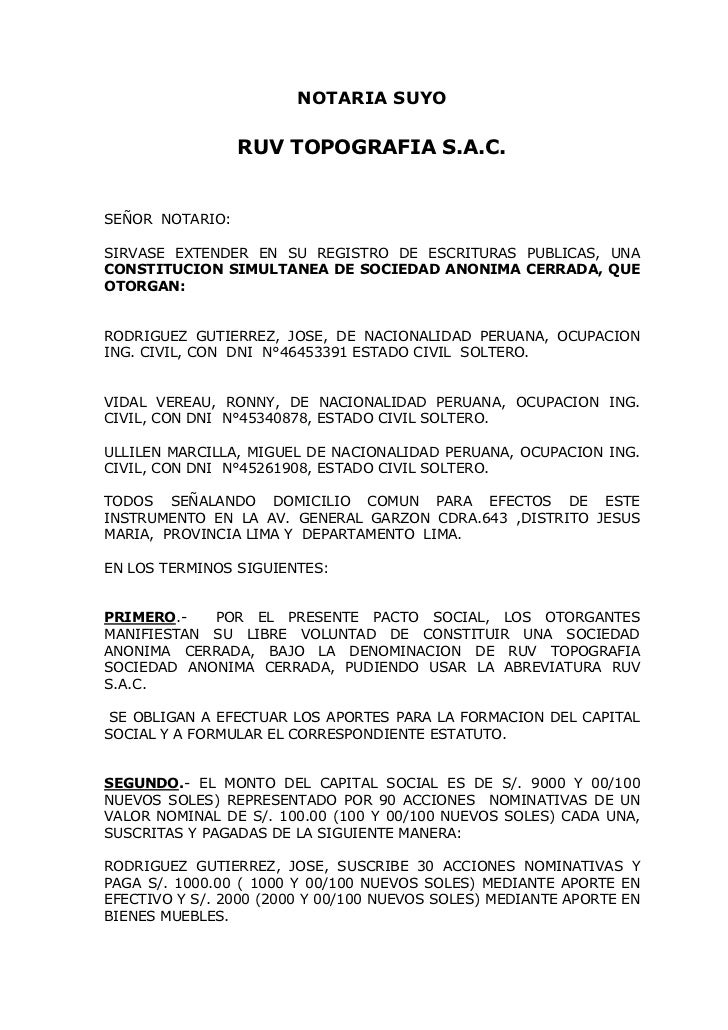 NOTARIA SUYO

RUV TOPOGRAFIA S.A.C.

SEÑOR NOTARIO:

SIRVASE EXTENDER EN SU REGISTRO DE ESCRITURAS PUBLICAS, UNA CONSTITUCION SIMULTANEA DE SOCIEDAD ANONIMA CERRADA, QUE OTORGAN:

RODRIGUEZ GUTIERREZ, JOSE, DE NACIONALIDAD PERUANA, OCUPACION ING. CIVIL, CON DNI N°46453391 ESTADO CIVIL SOLTERO.

VIDAL VEREAU, RONNY, DE NACIONALIDAD PERUANA, OCUPACION ING. CIVIL, CON DNI N°45340878, ESTADO CIVIL SOLTERO.

ULLILEN MARCILLA, MIGUEL DE NACIONALIDAD PERUANA, OCUPACION ING. CIVIL, CON DNI N°45261908, ESTADO CIVIL SOLTERO.

TODOS SEÑALANDO DOMICILIO COMUN PARA EFECTOS DE ESTE INSTRUMENTO EN LA AV. GENERAL GARZON CDRA.643 ,DISTRITO JESUS MARIA, PROVINCIA LIMA Y DEPARTAMENTO LIMA.

EN LOS TERMINOS SIGUIENTES:

PRIMERO.- POR EL PRESENTE PACTO SOCIAL, LOS OTORGANTES MANIFIESTAN SU LIBRE VOLUNTAD DE CONSTITUIR UNA SOCIEDAD ANONIMA CERRADA, BAJO LA DENOMINACION DE RUV TOPOGRAFIA SOCIEDAD ANONIMA CERRADA, PUDIENDO USAR LA ABREVIATURA RUV S.A.C.

SE OBLIGAN A EFECTUAR LOS APORTES PARA LA FORMACION DEL CAPITAL SOCIAL Y A FORMULAR EL CORRESPONDIENTE ESTATUTO.

SEGUNDO.- EL MONTO DEL CAPITAL SOCIAL ES DE S/. 9000 Y 00/100 NUEVOS SOLES) REPRESENTADO POR 90 ACCIONES NOMINATIVAS DE UN VALOR NOMINAL DE S/. 100.00 (100 Y 00/100 NUEVOS SOLES) CADA UNA, SUSCRITAS Y PAGADAS DE LA SIGUIENTE MANERA:

RODRIGUEZ GUTIERREZ, JOSE, SUSCRIBE 30 ACCIONES NOMINATIVAS Y PAGA S/. 1000.00 ( 1000 Y 00/100 NUEVOS SOLES) MEDIANTE APORTE EN EFECTIVO Y S/. 2000 (2000 Y 00/100 NUEVOS SOLES) MEDIANTE APORTE EN BIENES MUEBLES.